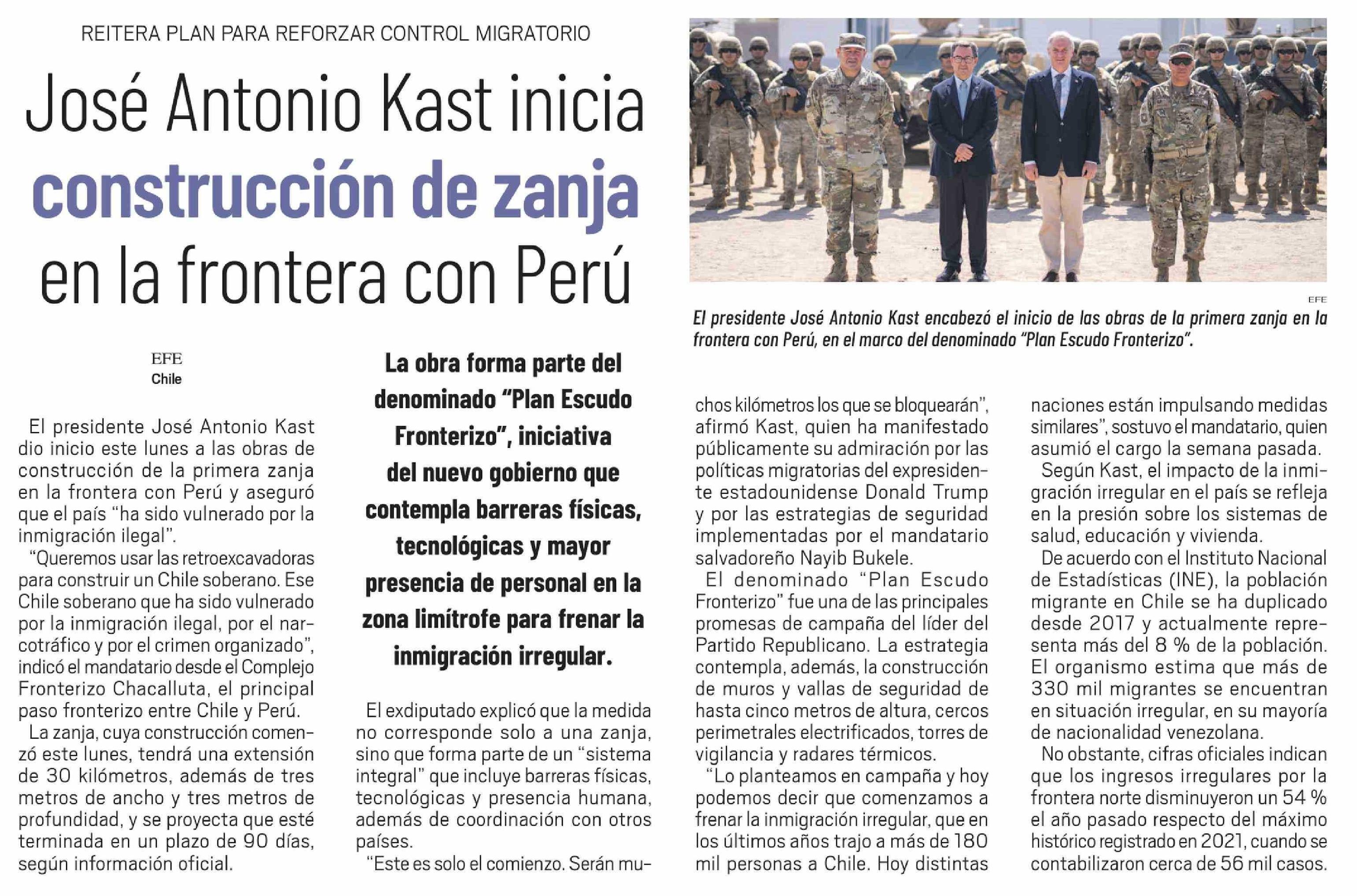 REITERA PLAN PARA REFORZAR CONTROL MIGRATORIO

José Antonio Kast inicia construcción de zanja en la frontera con Perú

EFE

El presidente José Antonio Kast encabezó el inicio de las obras de la primera zanja en la frontera con Perú, en el marco del denominado "Plan Escudo Fronterizo".

EFE
Chile

El presidente José Antonio Kast dio inicio este lunes a las obras de construcción de la primera zanja en la frontera con Perú y aseguró que el país "ha sido vulnerado por la inmigración ilegal".

"Queremos usar las retroexcavadoras para construir un Chile soberano. Ese Chile soberano que ha sido vulnerado por la inmigración ilegal, por el narcotráfico y por el crimen organizado", indicó el mandatario desde el Complejo Fronterizo Chacalluta, el principal paso fronterizo entre Chile y Perú.

La zanja, cuya construcción comenzó este lunes, tendrá una extensión de 30 kilómetros, además de tres metros de ancho y tres metros de profundidad, y se proyecta que esté terminada en un plazo de 90 días, según información oficial.

La obra forma parte del denominado "Plan Escudo Fronterizo", iniciativa del nuevo gobierno que contempla barreras físicas, tecnológicas y mayor presencia de personal en la zona limítrofe para frenar la inmigración irregular.

El exdiputado explicó que la medida no corresponde solo a una zanja, sino que forma parte de un "sistema integral" que incluye barreras físicas, tecnológicas y presencia humana, además de coordinación con otros países.

"Este es solo el comienzo. Serán muchos kilómetros los que se bloquearán", afirmó Kast, quien ha manifestado públicamente su admiración por las políticas migratorias del expresidente estadounidense Donald Trump y por las estrategias de seguridad implementadas por el mandatario salvadoreño Nayib Bukele.

El denominado "Plan Escudo Fronterizo" fue una de las principales promesas de campaña del líder del Partido Republicano. La estrategia contempla, además, la construcción de muros y vallas de seguridad de hasta cinco metros de altura, cercos perimetrales electrificados, torres de vigilancia y radares térmicos.

"Lo planteamos en campaña y hoy podemos decir que comenzamos a frenar la inmigración irregular, que en los últimos años trajo a más de 180 mil personas a Chile. Hoy distintas naciones están impulsando medidas similares", sostuvo el mandatario, quien asumió el cargo la semana pasada.

Según Kast, el impacto de la inmigración irregular en el país se refleja en la presión sobre los sistemas de salud, educación y vivienda.

De acuerdo con el Instituto Nacional de Estadísticas (INE), la población migrante en Chile se ha duplicado desde 2017 y actualmente representa más del 8 % de la población. El organismo estima que más de 330 mil migrantes se encuentran en situación irregular, en su mayoría de nacionalidad venezolana.

No obstante, cifras oficiales indican que los ingresos irregulares por la frontera norte disminuyeron un 54 % el año pasado respecto del máximo histórico registrado en 2021, cuando se contabilizaron cerca de 56 mil casos.